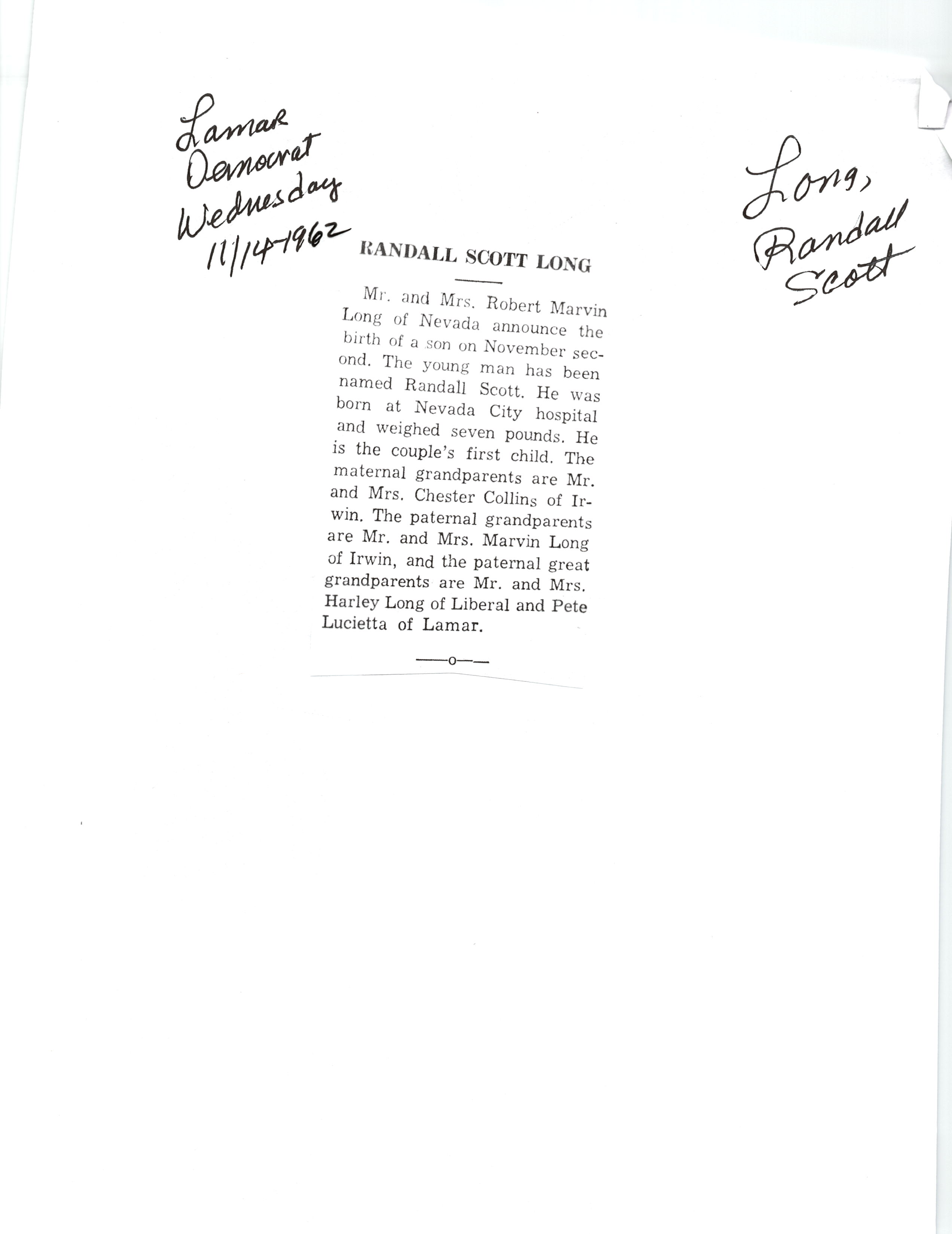 Lamar Democrat Wednesday 11/14-1962

Long, Randall Scott

RANDALL SCOTT LONG

Mr. and Mrs. Robert Marvin Long of Nevada announce the birth of a son on November second. The young man has been named Randall Scott. He was born at Nevada City hospital and weighed seven pounds. He is the couple's first child. The maternal grandparents are Mr. and Mrs. Chester Collins of Irwin. The paternal grandparents are Mr. and Mrs. Marvin Long of Irwin, and the paternal great grandparents are Mr. and Mrs. Harley Long of Liberal and Pete Lucietta of Lamar.

—o—